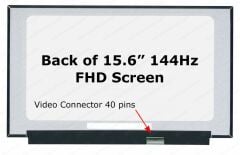 Back of 15.6” 144Hz
FHD Screen

Video Connector 40 pins